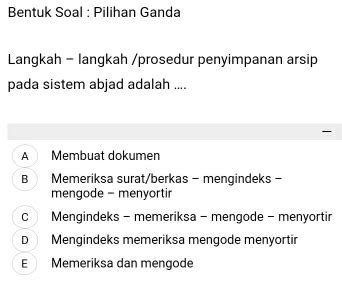 Bentuk Soal : Pilihan Ganda

Langkah – langkah /prosedur penyimpanan arsip pada sistem abjad adalah ....

–

A Membuat dokumen

B Memeriksa surat/berkas – mengindeks – mengode – menyortir

C Mengindeks – memeriksa – mengode – menyortir

D Mengindeks memeriksa mengode menyortir

E Memeriksa dan mengode